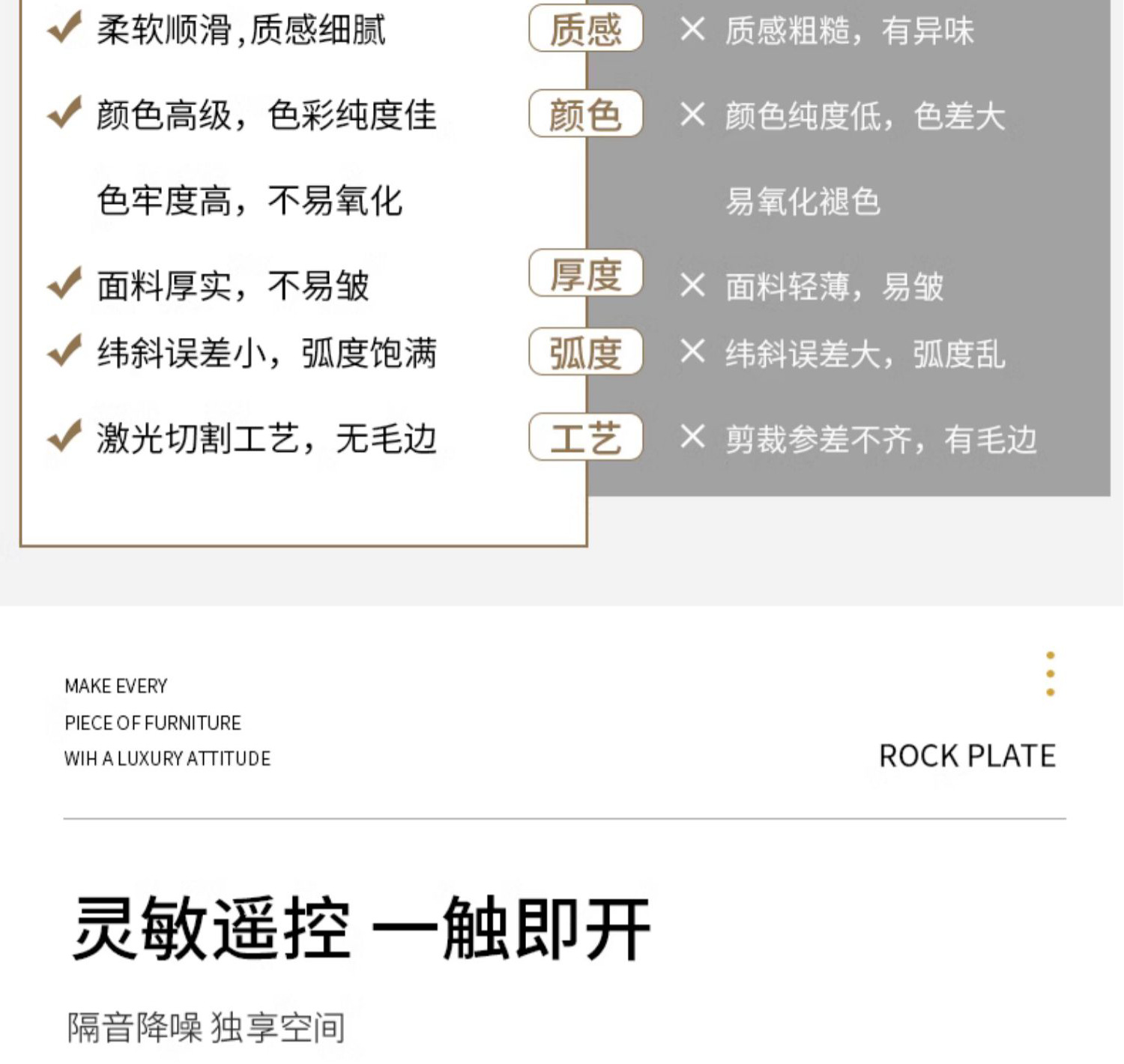 ✓ 柔软顺滑,质感细腻

✓ 颜色高级，色彩纯度佳
色牢度高，不易氧化

✓ 面料厚实，不易皱

✓ 纬斜误差小，弧度饱满

✓ 激光切割工艺，无毛边

质感
颜色
厚度
弧度
工艺

× 质感粗糙，有异味

× 颜色纯度低，色差大
易氧化褪色

× 面料轻薄，易皱

× 纬斜误差大，弧度乱

× 剪裁参差不齐，有毛边

MAKE EVERY
PIECE OF FURNITURE
WIH A LUXURY ATTITUDE

ROCK PLATE

灵敏遥控 一触即开

隔音降噪 独享空间